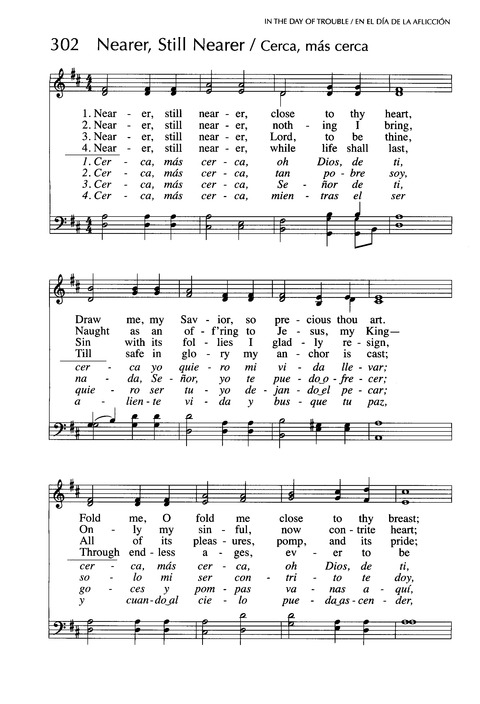 IN THE DAY OF TROUBLE / EN EL DÍA DE LA AFLICCIÓN

302 Nearer, Still Nearer / Cerca, más cerca

1. Near - er, still near - er, close to thy heart,
2. Near - er, still near - er, noth - ing I bring,
3. Near - er, still near - er, Lord, to be thine,
4. Near - er, still near - er, while life shall last,
1. Cer - ca, más cer - ca, oh Dios, de ti,
2. Cer - ca, más cer - ca, tan po - bre soy,
3. Cer - ca, más cer - ca, Se - ñor de ti,
4. Cer - ca, más cer - ca, mien - tras el ser

Draw me, my Sav - ior, so pre - cious thou art.
Naught as an of - f'ring to Je - sus, my King—
Sin with its fol - lies I glad - ly re - sign,
Till safe in glo - ry my an - chor is cast;
cer - ca yo quie - ro mi vi - da lle - var;
na - da, Se - ñor, yo te pue - do o - fre - cer;
quie - ro ser tu - yo de - jan - do el pe - car;
a - lien - te vi - da y bus - que tu paz,

Fold me, O fold me close to thy breast;
On - ly my sin - ful, now con - trite heart;
All of its pleas - ures, pomp, and its pride;
Through end - less a - ges, ev - er to be
cer - ca, más cer - ca, oh Dios, de ti,
so - lo mi ser con - tri - to te doy,
go - ces y pom - pas va - nas a - quí,
y cuan - do al cie - lo pue - da as - cen - der,